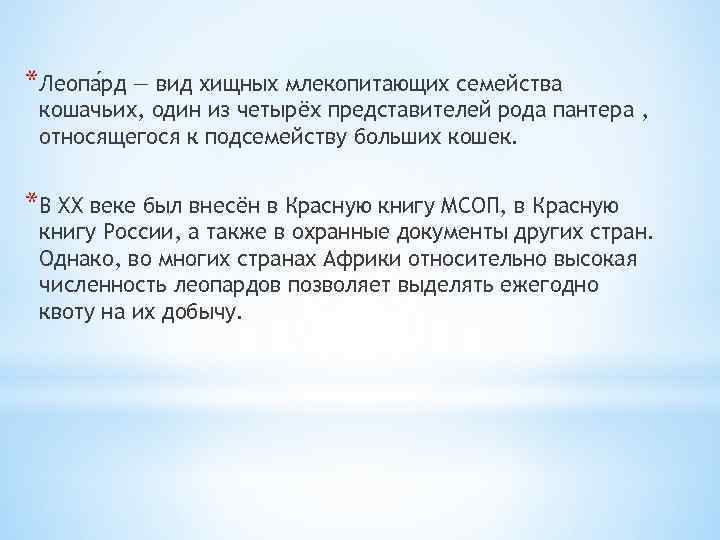 *Леопа́рд — вид хищных млекопитающих семейства кошачьих, один из четырёх представителей рода пантера , относящегося к подсемейству больших кошек.

*В XX веке был внесён в Красную книгу МСОП, в Красную книгу России, а также в охранные документы других стран. Однако, во многих странах Африки относительно высокая численность леопардов позволяет выделять ежегодно квоту на их добычу.